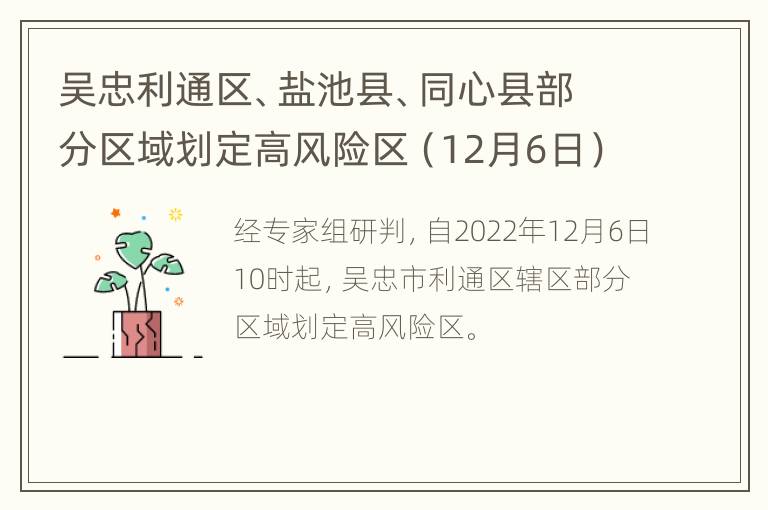 吴忠利通区、盐池县、同心县部分区域划定高风险区（12月6日）

经专家组研判，自2022年12月6日10时起，吴忠市利通区辖区部分区域划定高风险区。